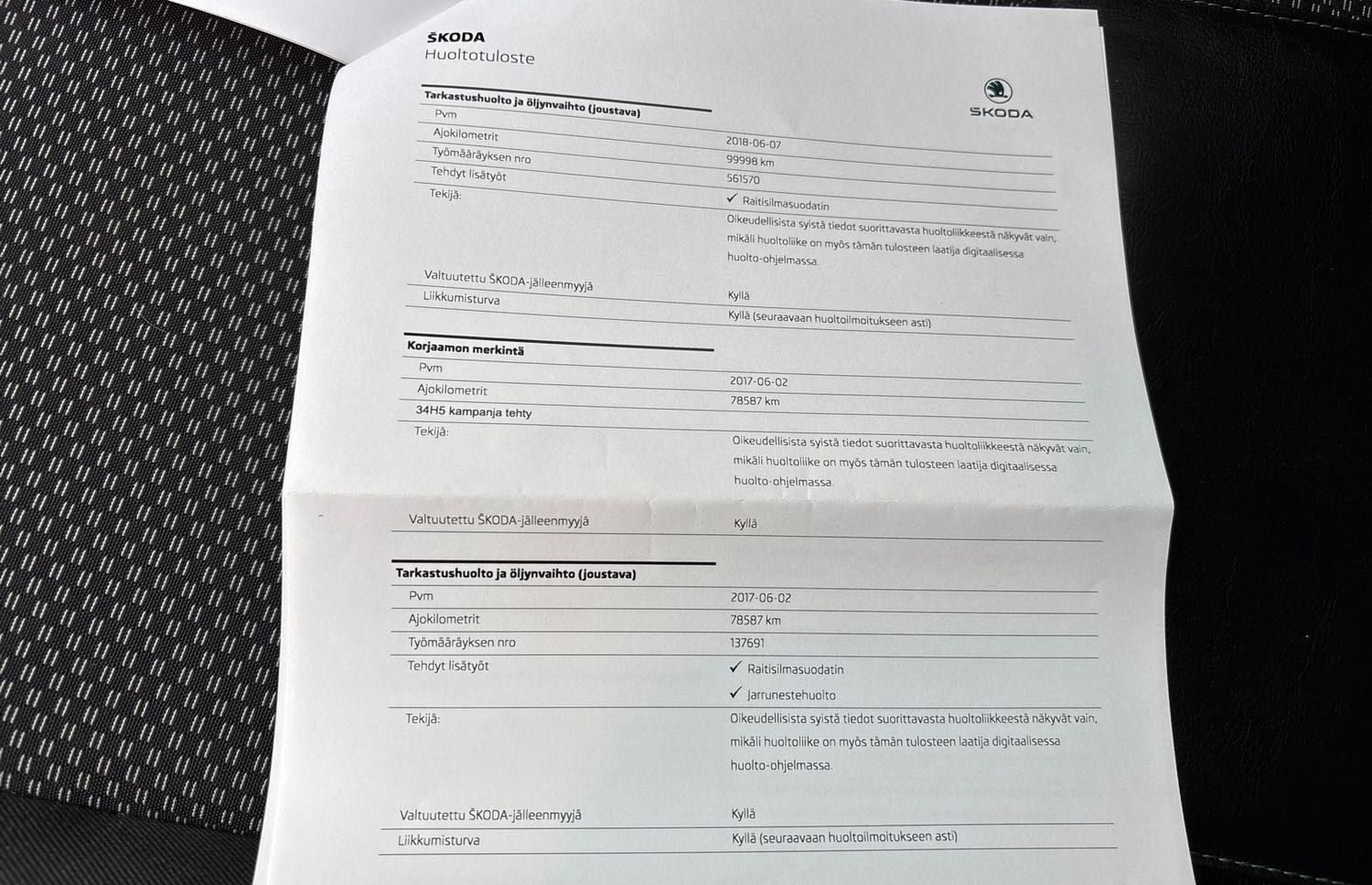 ŠKODA
Huoltotuloste

ŠKODA

Tarkastushuolto ja öljynvaihto (joustava)

| | |
|---|---|
| Pvm | 2018-06-07 |
| Ajokilometrit | 99998 km |
| Työmääräyksen nro | 561570 |
| Tehdyt lisätyöt | ✓ Raitisilmasuodatin |
| Tekijä: | Oikeudellisista syistä tiedot suorittavasta huoltoliikkeestä näkyvät vain, mikäli huoltoliike on myös tämän tulosteen laatija digitaalisessa huolto-ohjelmassa. |
| Valtuutettu ŠKODA-jälleenmyyjä | Kyllä |
| Liikkumisturva | Kyllä (seuraavaan huoltoilmoitukseen asti) |

Korjaamon merkintä

| | |
|---|---|
| Pvm | 2017-06-02 |
| Ajokilometrit | 78587 km |
| 34H5 kampanja tehty | |
| Tekijä: | Oikeudellisista syistä tiedot suorittavasta huoltoliikkeestä näkyvät vain, mikäli huoltoliike on myös tämän tulosteen laatija digitaalisessa huolto-ohjelmassa. |
| Valtuutettu ŠKODA-jälleenmyyjä | Kyllä |

Tarkastushuolto ja öljynvaihto (joustava)

| | |
|---|---|
| Pvm | 2017-06-02 |
| Ajokilometrit | 78587 km |
| Työmääräyksen nro | 137691 |
| Tehdyt lisätyöt | ✓ Raitisilmasuodatin ✓ Jarrunestehuolto |
| Tekijä: | Oikeudellisista syistä tiedot suorittavasta huoltoliikkeestä näkyvät vain, mikäli huoltoliike on myös tämän tulosteen laatija digitaalisessa huolto-ohjelmassa. |
| Valtuutettu ŠKODA-jälleenmyyjä | Kyllä |
| Liikkumisturva | Kyllä (seuraavaan huoltoilmoitukseen asti) |